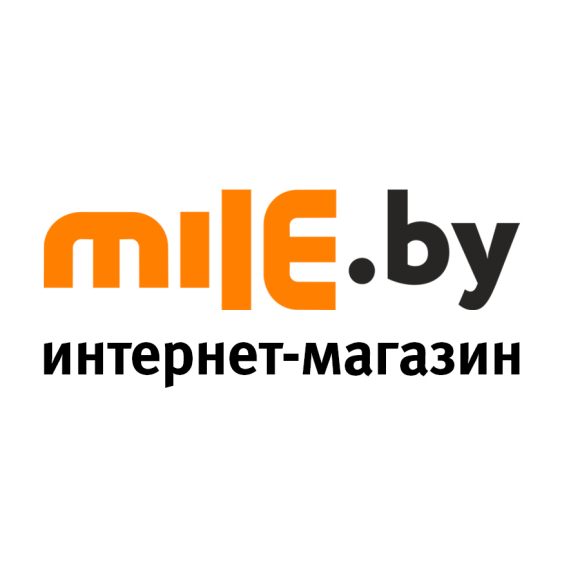 mile.by
интернет-магазин